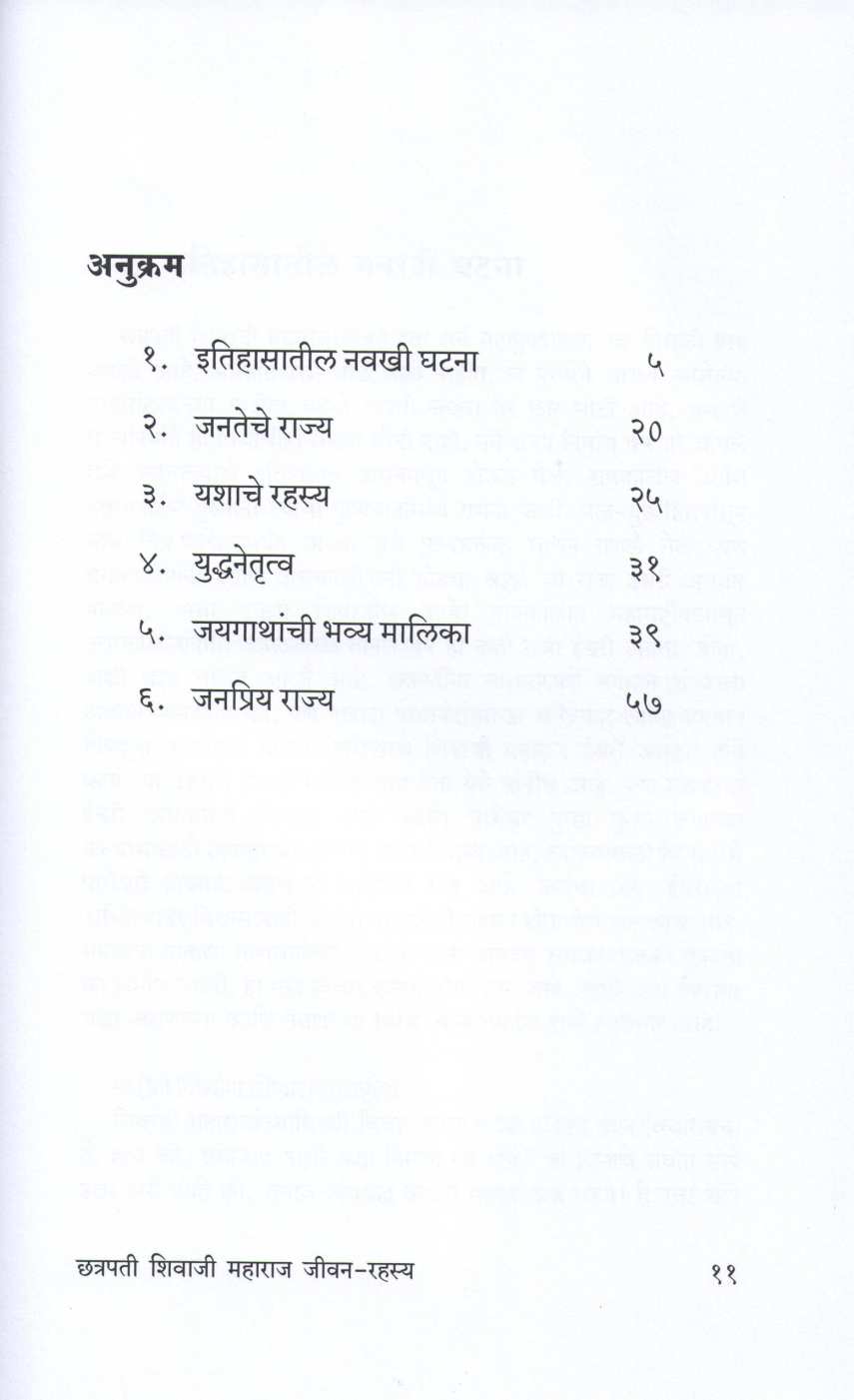 अनुक्रम

१. इतिहासातील नवखी घटना ५

२. जनतेचे राज्य २०

३. यशाचे रहस्य २५

४. युद्धनेतृत्व ३१

५. जयगाथांची भव्य मालिका ३९

६. जनप्रिय राज्य ५७

छत्रपती शिवाजी महाराज जीवन-रहस्य ११